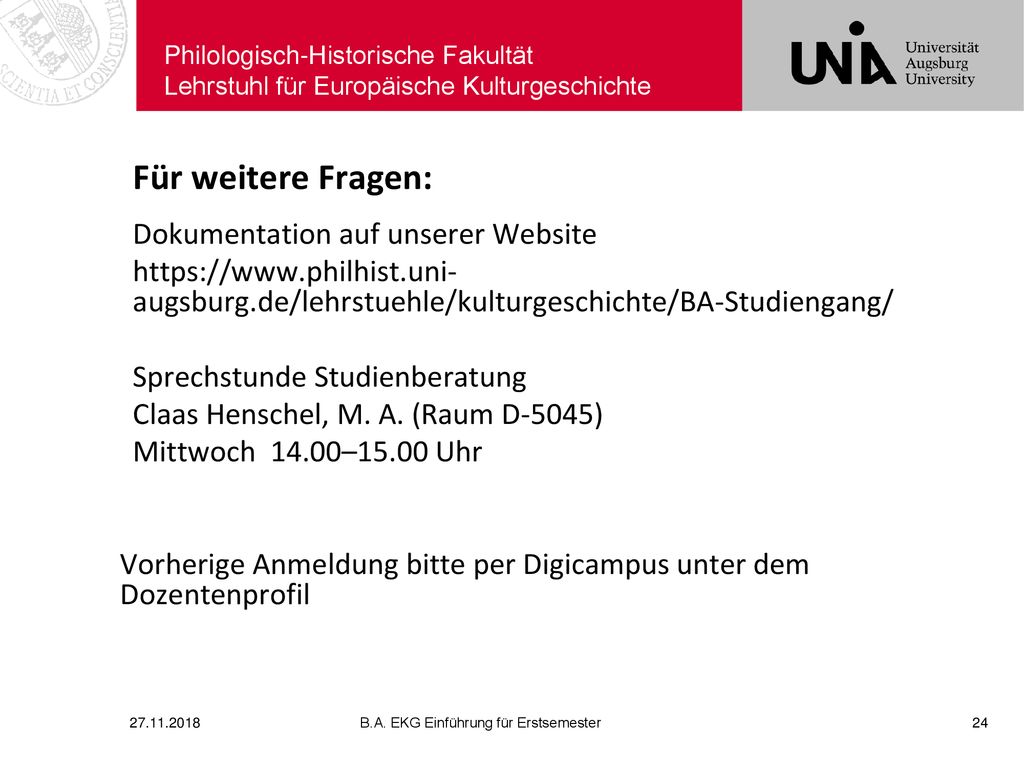 SCIENTIA ET CONSCIENTIA

Philologisch-Historische Fakultät
Lehrstuhl für Europäische Kulturgeschichte

UNIA Universität Augsburg University

Für weitere Fragen:

Dokumentation auf unserer Website

https://www.philhist.uni-augsburg.de/lehrstuehle/kulturgeschichte/BA-Studiengang/

Sprechstunde Studienberatung
Claas Henschel, M. A. (Raum D-5045)
Mittwoch 14.00–15.00 Uhr

Vorherige Anmeldung bitte per Digicampus unter dem Dozentenprofil

27.11.2018 B.A. EKG Einführung für Erstsemester 24